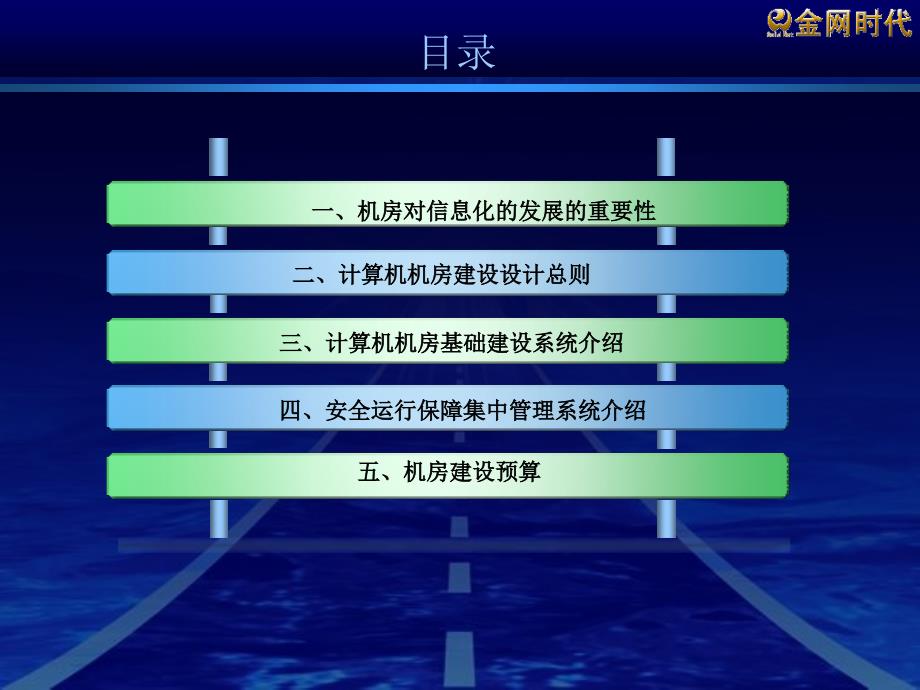 金网时代

目录

一、机房对信息化的发展的重要性

二、计算机机房建设设计总则

三、计算机机房基础建设系统介绍

四、安全运行保障集中管理系统介绍

五、机房建设预算